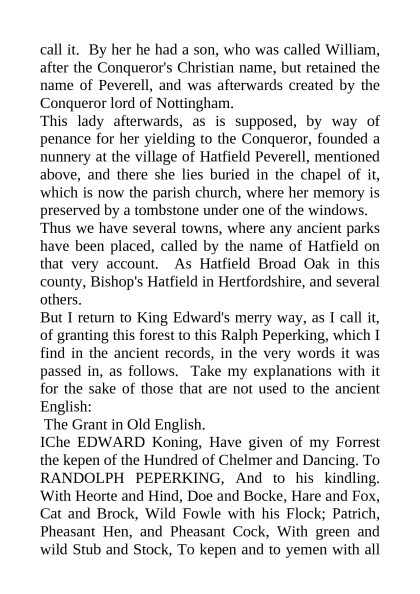 call it. By her he had a son, who was called William, after the Conqueror's Christian name, but retained the name of Peverell, and was afterwards created by the Conqueror lord of Nottingham.

This lady afterwards, as is supposed, by way of penance for her yielding to the Conqueror, founded a nunnery at the village of Hatfield Peverell, mentioned above, and there she lies buried in the chapel of it, which is now the parish church, where her memory is preserved by a tombstone under one of the windows.

Thus we have several towns, where any ancient parks have been placed, called by the name of Hatfield on that very account. As Hatfield Broad Oak in this county, Bishop's Hatfield in Hertfordshire, and several others.

But I return to King Edward's merry way, as I call it, of granting this forest to this Ralph Peperking, which I find in the ancient records, in the very words it was passed in, as follows. Take my explanations with it for the sake of those that are not used to the ancient English:

The Grant in Old English.

IChe EDWARD Koning, Have given of my Forrest the kepen of the Hundred of Chelmer and Dancing. To RANDOLPH PEPERKING, And to his kindling. With Heorte and Hind, Doe and Bocke, Hare and Fox, Cat and Brock, Wild Fowle with his Flock; Patrich, Pheasant Hen, and Pheasant Cock, With green and wild Stub and Stock, To kepen and to yemen with all